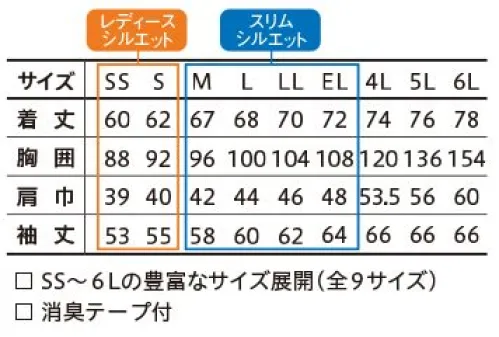 レディース シルエット

スリム シルエット

| サイズ | SS | S | M | L | LL | EL | 4L | 5L | 6L |
|---|---|---|---|---|---|---|---|---|---|
| 着　丈 | 60 | 62 | 67 | 68 | 70 | 72 | 74 | 76 | 78 |
| 胸　囲 | 88 | 92 | 96 | 100 | 104 | 108 | 120 | 136 | 154 |
| 肩　巾 | 39 | 40 | 42 | 44 | 46 | 48 | 53.5 | 56 | 60 |
| 袖　丈 | 53 | 55 | 58 | 60 | 62 | 64 | 66 | 66 | 66 |

□ SS～6Lの豊富なサイズ展開（全9サイズ）
□ 消臭テープ付